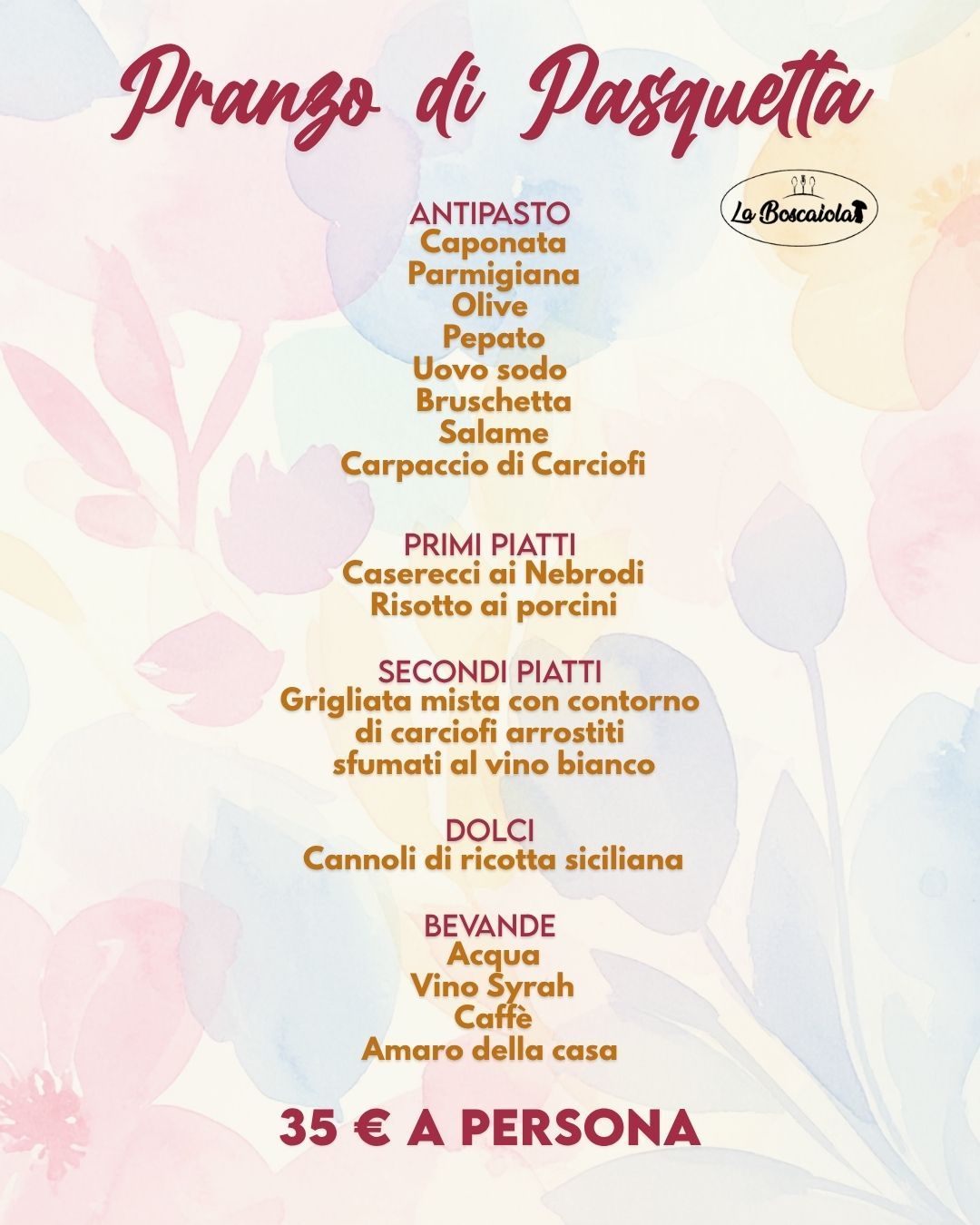 Pranzo di Pasquetta

La Boscaiola

ANTIPASTO
Caponata
Parmigiana
Olive
Pepato
Uovo sodo
Bruschetta
Salame
Carpaccio di Carciofi

PRIMI PIATTI
Caserecci ai Nebrodi
Risotto ai porcini

SECONDI PIATTI
Grigliata mista con contorno di carciofi arrostiti sfumati al vino bianco

DOLCI
Cannoli di ricotta siciliana

BEVANDE
Acqua
Vino Syrah
Caffè
Amaro della casa

35 € A PERSONA